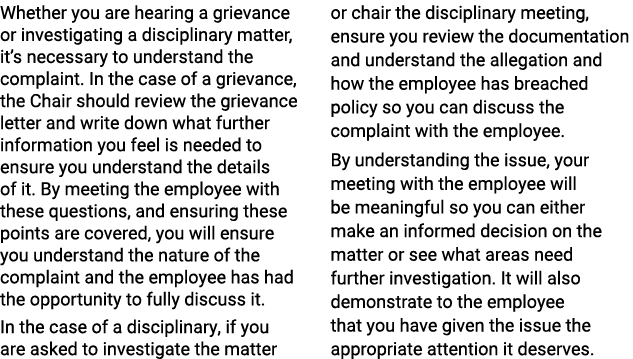 Whether you are hearing a grievance or investigating a disciplinary matter, it's necessary to understand the complaint. In the case of a grievance, the Chair should review the grievance letter and write down what further information you feel is needed to ensure you understand the details of it. By meeting the employee with these questions, and ensuring these points are covered, you will ensure you understand the nature of the complaint and the employee has had the opportunity to fully discuss it.

In the case of a disciplinary, if you are asked to investigate the matter or chair the disciplinary meeting, ensure you review the documentation and understand the allegation and how the employee has breached policy so you can discuss the complaint with the employee.

By understanding the issue, your meeting with the employee will be meaningful so you can either make an informed decision on the matter or see what areas need further investigation. It will also demonstrate to the employee that you have given the issue the appropriate attention it deserves.